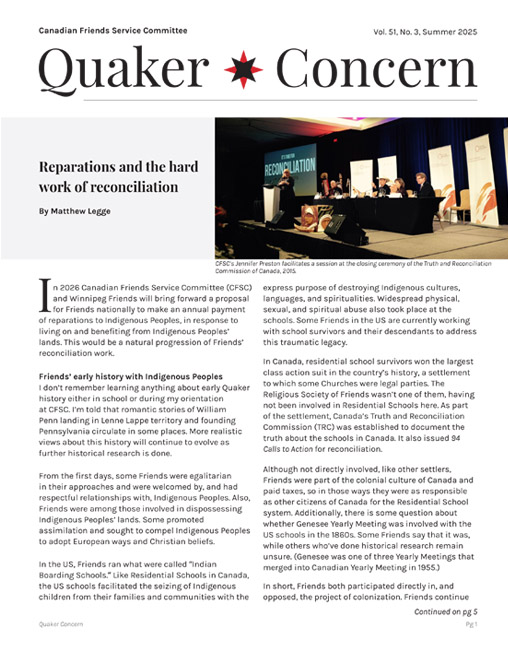 Canadian Friends Service Committee

Vol. 51, No. 3, Summer 2025

Quaker Concern

Reparations and the hard work of reconciliation

By Matthew Legge

IT'S TIME FOR
RECONCILIATION

CFSC's Jennifer Preston facilitates a session at the closing ceremony of the Truth and Reconciliation Commission of Canada, 2015.

In 2026 Canadian Friends Service Committee (CFSC) and Winnipeg Friends will bring forward a proposal for Friends nationally to make an annual payment of reparations to Indigenous Peoples, in response to living on and benefiting from Indigenous Peoples' lands. This would be a natural progression of Friends' reconciliation work.

Friends' early history with Indigenous Peoples
I don't remember learning anything about early Quaker history either in school or during my orientation at CFSC. I'm told that romantic stories of William Penn landing in Lenne Lappe territory and founding Pennsylvania circulate in some places. More realistic views about this history will continue to evolve as further historical research is done.

From the first days, some Friends were egalitarian in their approaches and were welcomed by, and had respectful relationships with, Indigenous Peoples. Also, Friends were among those involved in dispossessing Indigenous Peoples' lands. Some promoted assimilation and sought to compel Indigenous Peoples to adopt European ways and Christian beliefs.

In the US, Friends ran what were called "Indian Boarding Schools." Like Residential Schools in Canada, the US schools facilitated the seizing of Indigenous children from their families and communities with the express purpose of destroying Indigenous cultures, languages, and spiritualities. Widespread physical, sexual, and spiritual abuse also took place at the schools. Some Friends in the US are currently working with school survivors and their descendants to address this traumatic legacy.

In Canada, residential school survivors won the largest class action suit in the country's history, a settlement to which some Churches were legal parties. The Religious Society of Friends wasn't one of them, having not been involved in Residential Schools here. As part of the settlement, Canada's Truth and Reconciliation Commission (TRC) was established to document the truth about the schools in Canada. It also issued 94 Calls to Action for reconciliation.

Although not directly involved, like other settlers, Friends were part of the colonial culture of Canada and paid taxes, so in those ways they were as responsible as other citizens of Canada for the Residential School system. Additionally, there is some question about whether Genesee Yearly Meeting was involved with the US schools in the 1860s. Some Friends say that it was, while others who've done historical research remain unsure. (Genesee was one of three Yearly Meetings that merged into Canadian Yearly Meeting in 1955.)

In short, Friends both participated directly in, and opposed, the project of colonization. Friends continue

Continued on pg 5

Quaker Concern

Pg 1